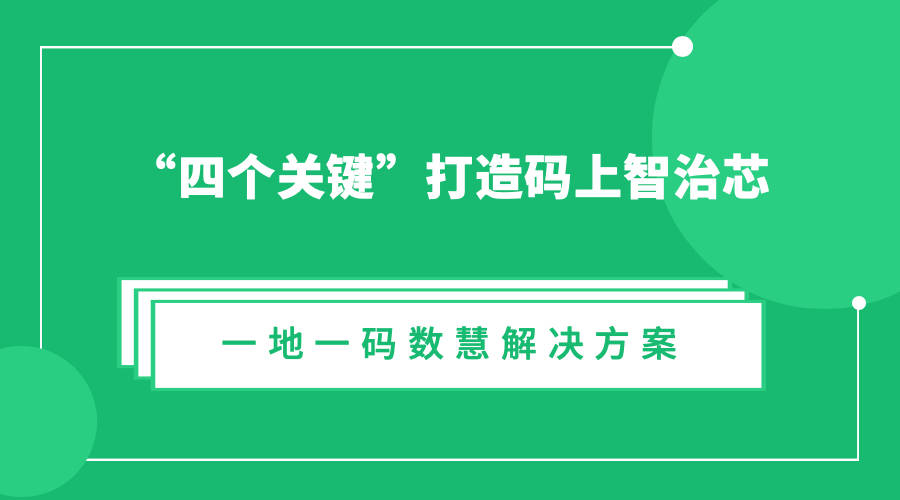 “四个关键”打造码上智治芯

一地一码数慧解决方案